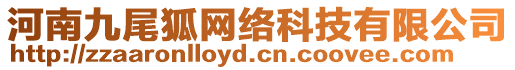 河南九尾狐网络科技有限公司
http://zzaaronlloyd.cn.coovee.com